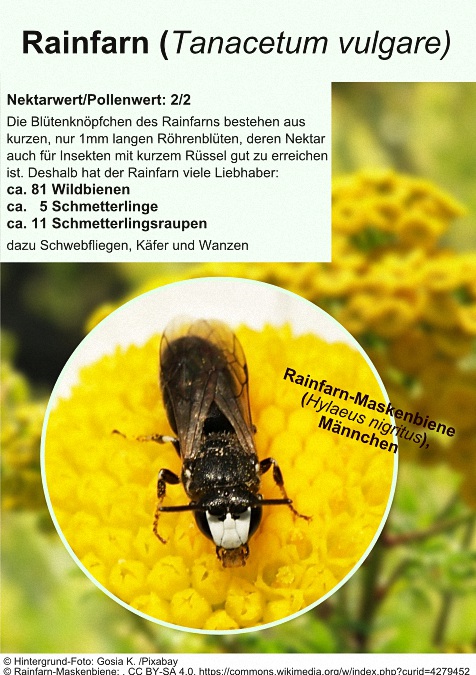 Rainfarn (Tanacetum vulgare)

Nektarwert/Pollenwert: 2/2

Die Blütenknöpfchen des Rainfarns bestehen aus kurzen, nur 1mm langen Röhrenblüten, deren Nektar auch für Insekten mit kurzem Rüssel gut zu erreichen ist. Deshalb hat der Rainfarn viele Liebhaber:

ca. 81 Wildbienen
ca. 5 Schmetterlinge
ca. 11 Schmetterlingsraupen

dazu Schwebfliegen, Käfer und Wanzen

Rainfarn-Maskenbiene
(Hylaeus nigritus),
Männchen

© Hintergrund-Foto: Gosia K. /Pixabay
© Rainfarn-Maskenbiene: , CC BY-SA 4.0, https://commons.wikimedia.org/w/index.php?curid=4279452